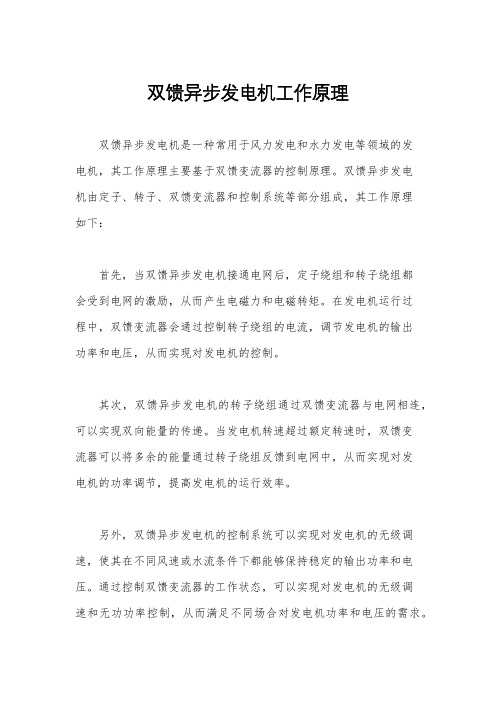 双馈异步发电机工作原理

双馈异步发电机是一种常用于风力发电和水力发电等领域的发电机，其工作原理主要基于双馈变流器的控制原理。双馈异步发电机由定子、转子、双馈变流器和控制系统等部分组成，其工作原理如下：

首先，当双馈异步发电机接通电网后，定子绕组和转子绕组都会受到电网的激励，从而产生电磁力和电磁转矩。在发电机运行过程中，双馈变流器会通过控制转子绕组的电流，调节发电机的输出功率和电压，从而实现对发电机的控制。

其次，双馈异步发电机的转子绕组通过双馈变流器与电网相连，可以实现双向能量的传递。当发电机转速超过额定转速时，双馈变流器可以将多余的能量通过转子绕组反馈到电网中，从而实现对发电机的功率调节，提高发电机的运行效率。

另外，双馈异步发电机的控制系统可以实现对发电机的无级调速，使其在不同风速或水流条件下都能够保持稳定的输出功率和电压。通过控制双馈变流器的工作状态，可以实现对发电机的无级调速和无功功率控制，从而满足不同场合对发电机功率和电压的需求。